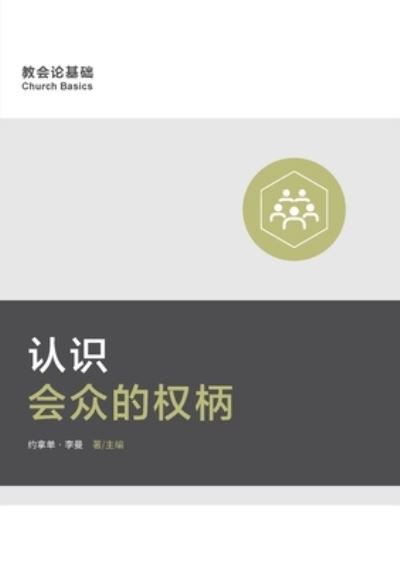 教会论基础
Church Basics

认识
会众的权柄

约拿单·李曼 著/主编